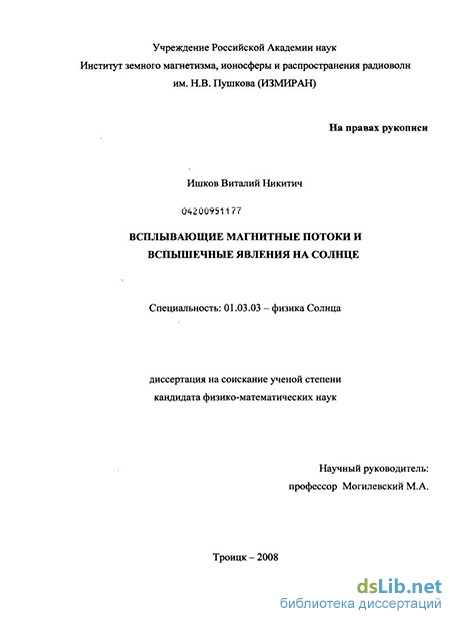 Учреждение Российской Академии наук
Институт земного магнетизма, ионосферы и распространения радиоволн им. Н.В. Пушкова (ИЗМИРАН)

На правах рукописи

Ишков Виталий Никитич

04200951177

ВСПЛЫВАЮЩИЕ МАГНИТНЫЕ ПОТОКИ И ВСПЫШЕЧНЫЕ ЯВЛЕНИЯ НА СОЛНЦЕ

Специальность: 01.03.03 – физика Солнца

диссертация на соискание ученой степени кандидата физико-математических наук

Научный руководитель:
профессор Могилевский М.А.

Троицк – 2008

dsLib.net
библиотека диссертаций